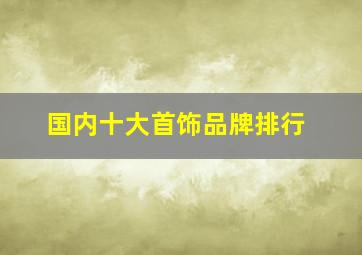 国内十大首饰品牌排行